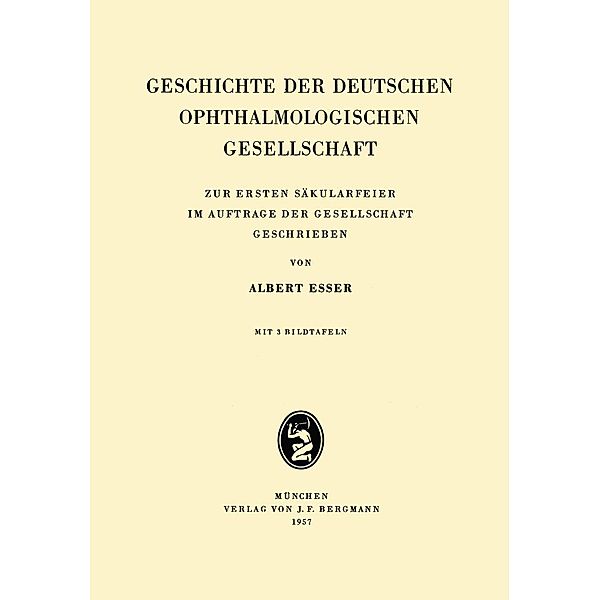 GESCHICHTE DER DEUTSCHEN OPHTHALMOLOGISCHEN GESELLSCHAFT

ZUR ERSTEN SÄKULARFEIER IM AUFTRAGE DER GESELLSCHAFT GESCHRIEBEN

VON

ALBERT ESSER

MIT 3 BILDTAFELN

MÜNCHEN
VERLAG VON J. F. BERGMANN
1957